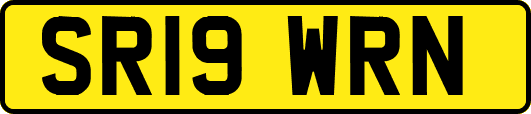 SR19 WRN